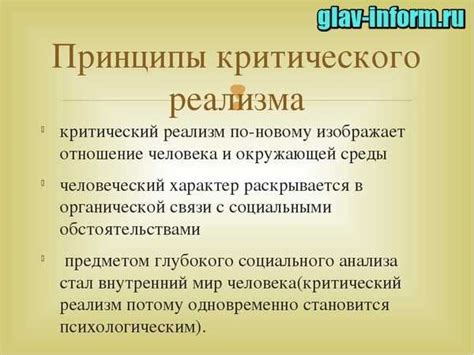 glav-inform.ru

Принципы критического реализма

критический реализм по-новому изображает отношение человека и окружающей среды

человеческий характер раскрывается в органической связи с социальными обстоятельствами

предметом глубокого социального анализа стал внутренний мир человека(критический реализм потому одновременно становится психологическим).